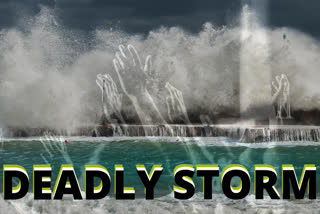 DEADLY STORM